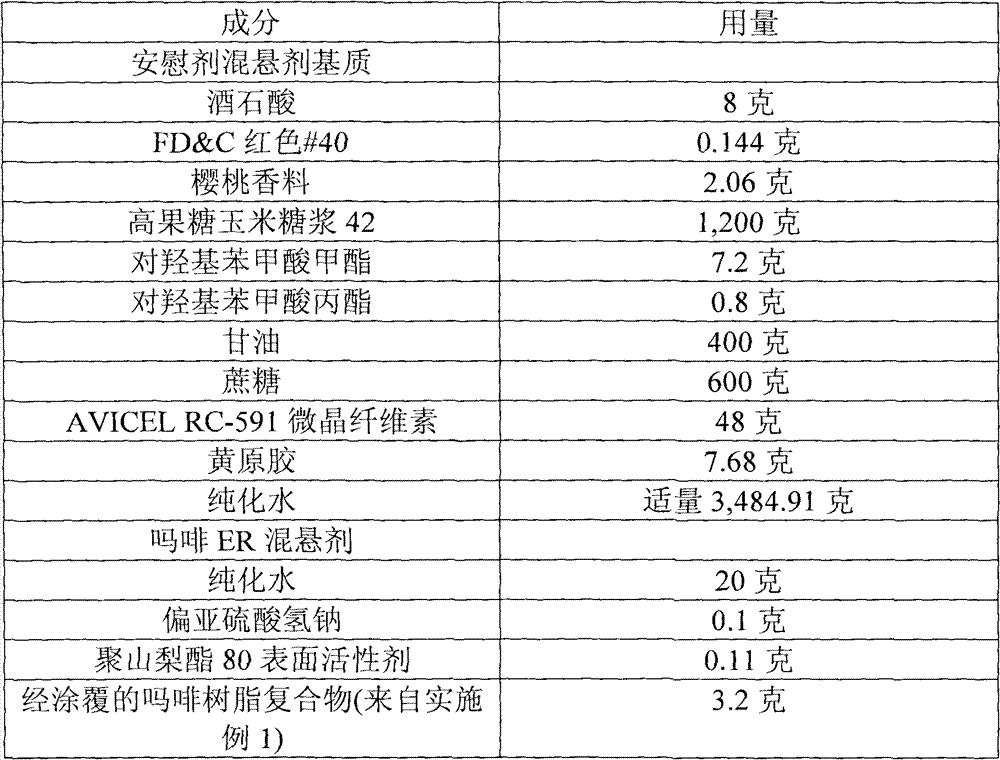 | 成分 | 用量 |
|---|---|
| 安慰剂混悬剂基质 | |
| 酒石酸 | 8克 |
| FD&C红色#40 | 0.144克 |
| 樱桃香料 | 2.06克 |
| 高果糖玉米糖浆42 | 1,200克 |
| 对羟基苯甲酸甲酯 | 7.2克 |
| 对羟基苯甲酸丙酯 | 0.8克 |
| 甘油 | 400克 |
| 蔗糖 | 600克 |
| AVICEL RC-591微晶纤维素 | 48克 |
| 黄原胶 | 7.68克 |
| 纯化水 | 适量3,484.91克 |
| 吗啡ER混悬剂 | |
| 纯化水 | 20克 |
| 偏亚硫酸氢钠 | 0.1克 |
| 聚山梨酯80表面活性剂 | 0.11克 |
| 经涂覆的吗啡树脂复合物(来自实施例1) | 3.2克 |